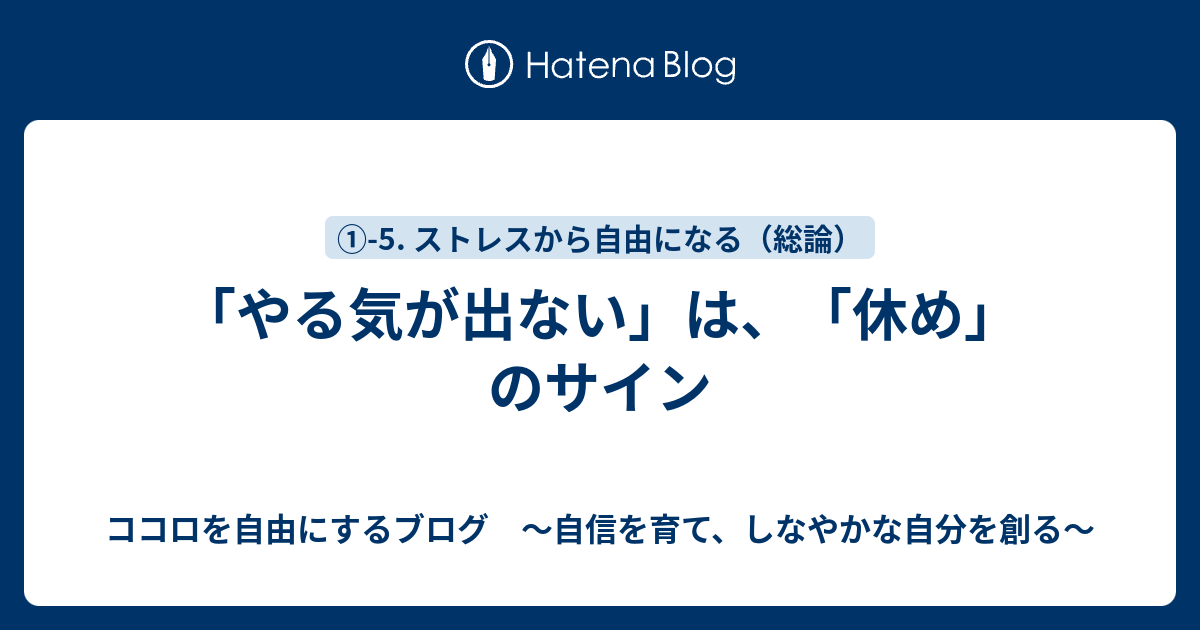 Hatena Blog

①-5. ストレスから自由になる（総論）

「やる気が出ない」は、「休め」のサイン

ココロを自由にするブログ　～自信を育て、しなやかな自分を創る～